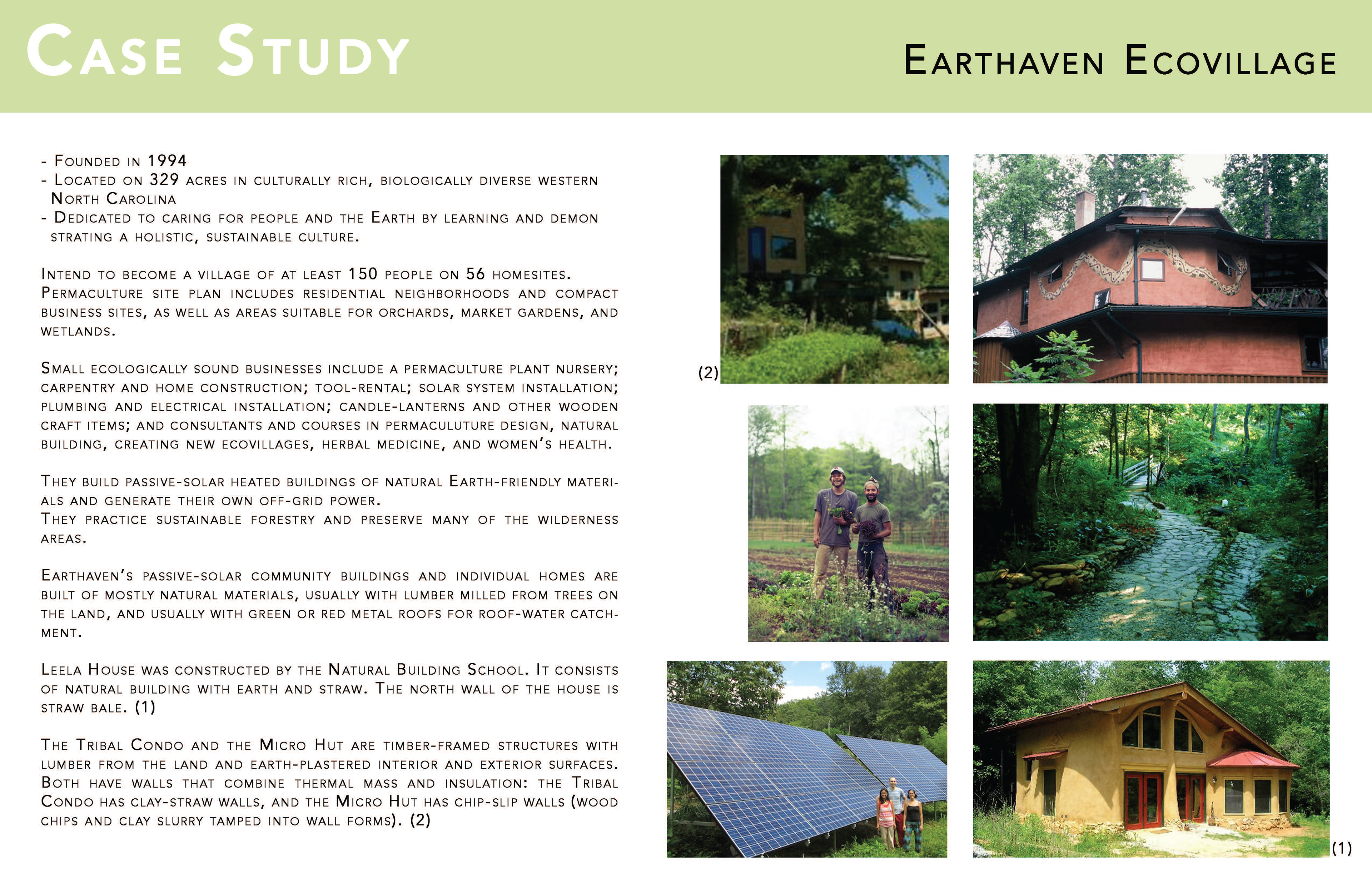 Case Study

Earthaven Ecovillage

- Founded in 1994
- Located on 329 acres in culturally rich, biologically diverse western North Carolina
- Dedicated to caring for people and the Earth by learning and demon strating a holistic, sustainable culture.

Intend to become a village of at least 150 people on 56 homesites. Permaculture site plan includes residential neighborhoods and compact business sites, as well as areas suitable for orchards, market gardens, and wetlands.

Small ecologically sound businesses include a permaculture plant nursery; carpentry and home construction; tool-rental; solar system installation; plumbing and electrical installation; candle-lanterns and other wooden craft items; and consultants and courses in permaculuture design, natural building, creating new ecovillages, herbal medicine, and women's health.

They build passive-solar heated buildings of natural Earth-friendly materials and generate their own off-grid power.
They practice sustainable forestry and preserve many of the wilderness areas.

Earthaven's passive-solar community buildings and individual homes are built of mostly natural materials, usually with lumber milled from trees on the land, and usually with green or red metal roofs for roof-water catchment.

Leela House was constructed by the Natural Building School. It consists of natural building with earth and straw. The north wall of the house is straw bale. (1)

The Tribal Condo and the Micro Hut are timber-framed structures with lumber from the land and earth-plastered interior and exterior surfaces. Both have walls that combine thermal mass and insulation: the Tribal Condo has clay-straw walls, and the Micro Hut has chip-slip walls (wood chips and clay slurry tamped into wall forms). (2)

(2)

(1)